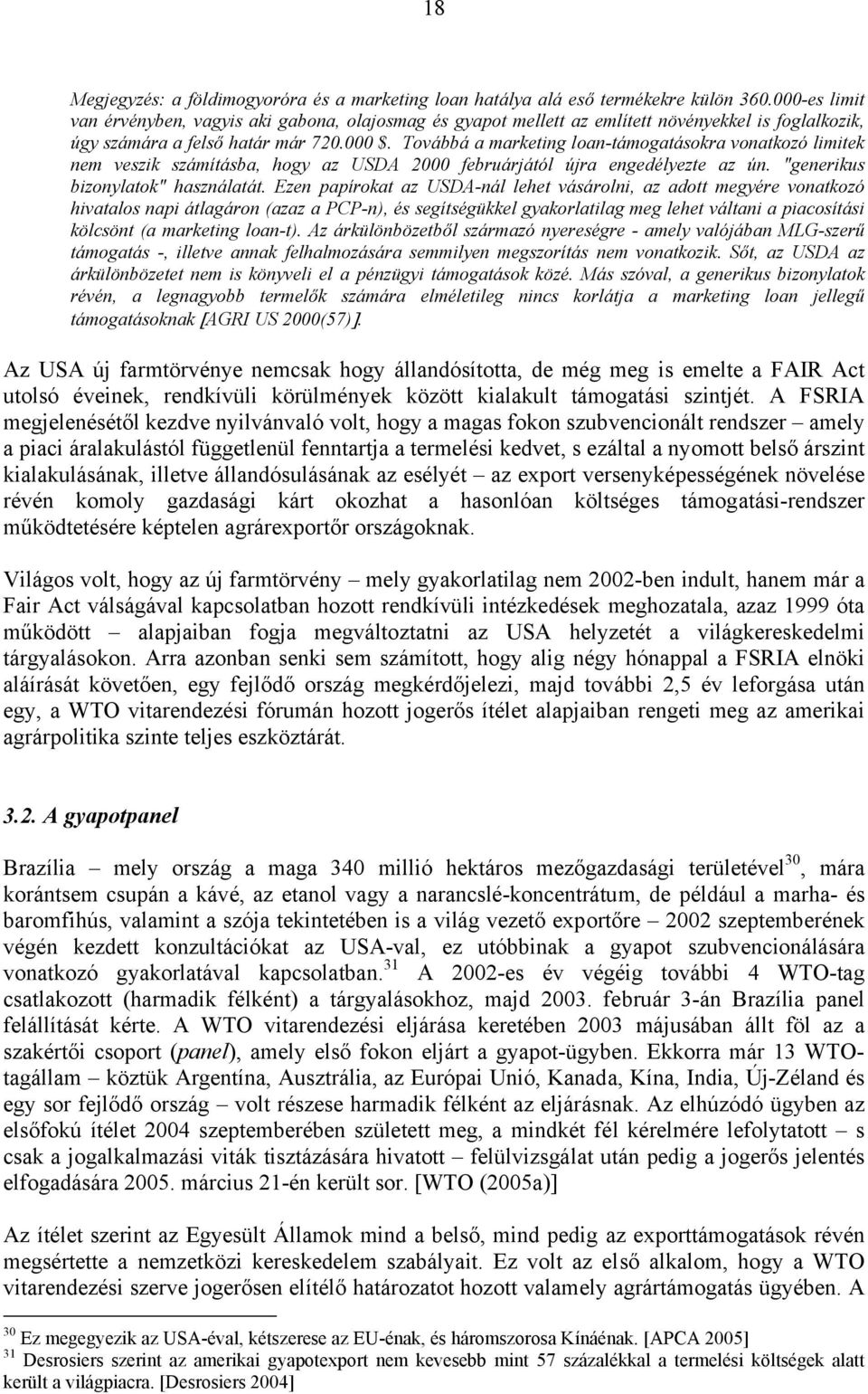 18

Megjegyzés: a földimogyoróra és a marketing loan hatálya alá eső termékekre külön 360.000-es limit van érvényben, vagyis aki gabona, olajosmag és gyapot mellett az említett növényekkel is foglalkozik, úgy számára a felső határ már 720.000 $. Továbbá a marketing loan-támogatásokra vonatkozó limitek nem veszik számításba, hogy az USDA 2000 februárjától újra engedélyezte az ún. "generikus bizonylatok" használatát. Ezen papírokat az USDA-nál lehet vásárolni, az adott megyére vonatkozó hivatalos napi átlagáron (azaz a PCP-n), és segítségükkel gyakorlatilag meg lehet váltani a piacosítási kölcsönt (a marketing loan-t). Az árkülönbözetből származó nyereségre - amely valójában MLG-szerű támogatás -, illetve annak felhalmozására semmilyen megszorítás nem vonatkozik. Sőt, az USDA az árkülönbözetet nem is könyveli el a pénzügyi támogatások közé. Más szóval, a generikus bizonylatok révén, a legnagyobb termelők számára elméletileg nincs korlátja a marketing loan jellegű támogatásoknak [AGRI US 2000(57)].

Az USA új farmtörvénye nemcsak hogy állandósította, de még meg is emelte a FAIR Act utolsó éveinek, rendkívüli körülmények között kialakult támogatási szintjét. A FSRIA megjelenésétől kezdve nyilvánvaló volt, hogy a magas fokon szubvencionált rendszer – amely a piaci áralakulástól függetlenül fenntartja a termelési kedvet, s ezáltal a nyomott belső árszint kialakulásának, illetve állandósulásának az esélyét – az export versenyképességének növelése révén komoly gazdasági kárt okozhat a hasonlóan költséges támogatási-rendszer működtetésére képtelen agrárexportőr országoknak.

Világos volt, hogy az új farmtörvény – mely gyakorlatilag nem 2002-ben indult, hanem már a Fair Act válságával kapcsolatban hozott rendkívüli intézkedések meghozatala, azaz 1999 óta működött – alapjaiban fogja megváltoztatni az USA helyzetét a világkereskedelmi tárgyalásokon. Arra azonban senki sem számított, hogy alig négy hónappal a FSRIA elnöki aláírását követően, egy fejlődő ország megkérdőjelezi, majd további 2,5 év leforgása után egy, a WTO vitarendezési fórumán hozott jogerős ítélet alapjaiban rengeti meg az amerikai agrárpolitika szinte teljes eszköztárát.

3.2. A gyapotpanel

Brazília – mely ország a maga 340 millió hektáros mezőgazdasági területével$^{30}$, mára korántsem csupán a kávé, az etanol vagy a narancslé-koncentrátum, de például a marha- és baromfihús, valamint a szója tekintetében is a világ vezető exportőre – 2002 szeptemberének végén kezdett konzultációkat az USA-val, ez utóbbinak a gyapot szubvencionálására vonatkozó gyakorlatával kapcsolatban.$^{31}$ A 2002-es év végéig további 4 WTO-tag csatlakozott (harmadik félként) a tárgyalásokhoz, majd 2003. február 3-án Brazília panel felállítását kérte. A WTO vitarendezési eljárása keretében 2003 májusában állt föl az a szakértői csoport (panel), amely első fokon eljárt a gyapot-ügyben. Ekkorra már 13 WTO-tagállam – köztük Argentína, Ausztrália, az Európai Unió, Kanada, Kína, India, Új-Zéland és egy sor fejlődő ország – volt részese harmadik félként az eljárásnak. Az elhúzódó ügyben az elsőfokú ítélet 2004 szeptemberében született meg, a mindkét fél kérelmére lefolytatott – s csak a jogalkalmazási viták tisztázására hivatott – felülvizsgálat után pedig a jogerős jelentés elfogadására 2005. március 21-én került sor. [WTO (2005a)]

Az ítélet szerint az Egyesült Államok mind a belső, mind pedig az exporttámogatások révén megsértette a nemzetközi kereskedelem szabályait. Ez volt az első alkalom, hogy a WTO vitarendezési szerve jogerősen elítélő határozatot hozott valamely agrártámogatás ügyében. A

$^{30}$ Ez megegyezik az USA-éval, kétszerese az EU-énak, és háromszorosa Kínáénak. [APCA 2005]
$^{31}$ Desrosiers szerint az amerikai gyapotexport nem kevesebb mint 57 százalékkal a termelési költségek alatt került a világpiacra. [Desrosiers 2004]